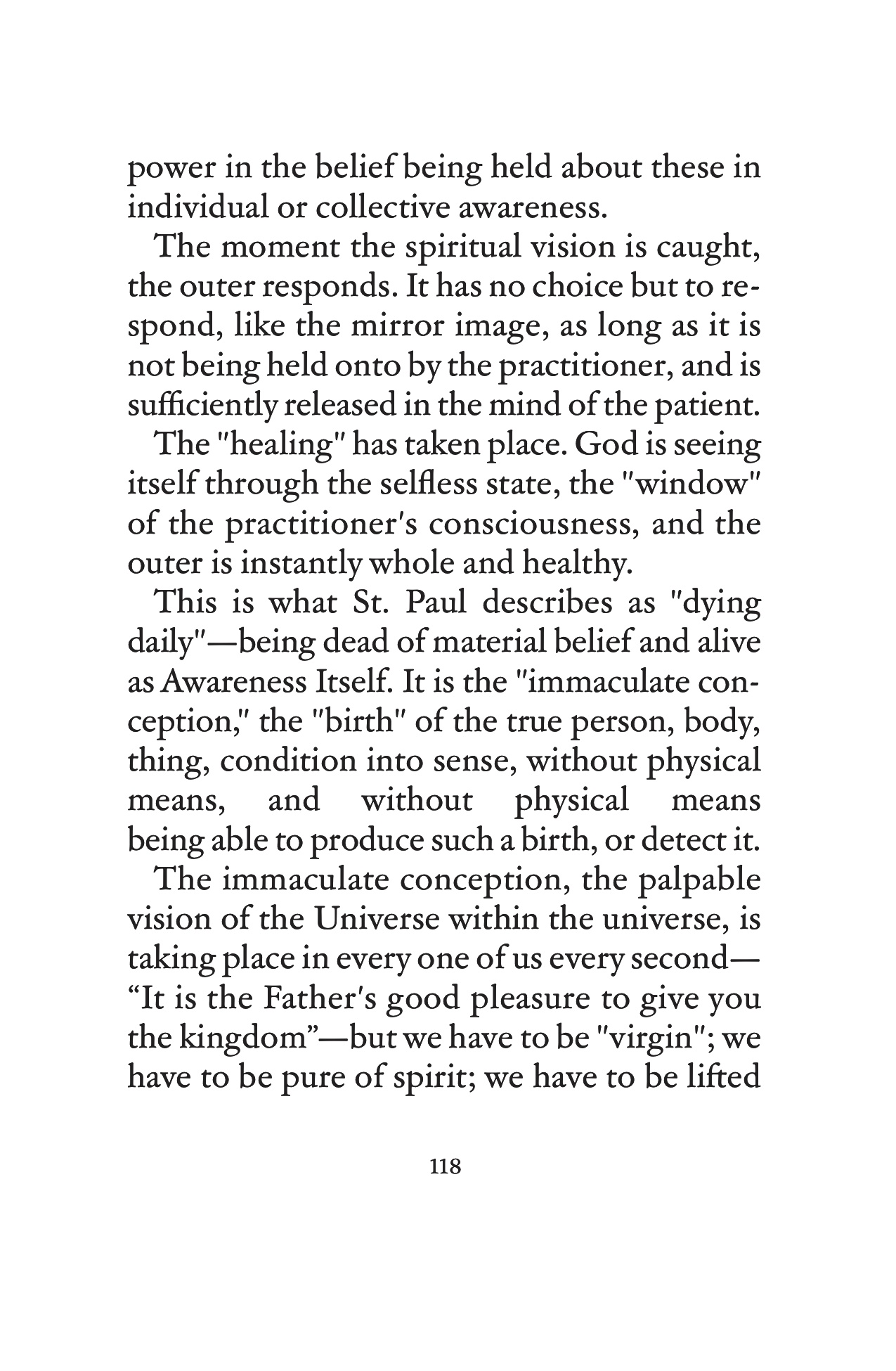 power in the belief being held about these in individual or collective awareness.

The moment the spiritual vision is caught, the outer responds. It has no choice but to respond, like the mirror image, as long as it is not being held onto by the practitioner, and is sufficiently released in the mind of the patient.

The "healing" has taken place. God is seeing itself through the selfless state, the "window" of the practitioner's consciousness, and the outer is instantly whole and healthy.

This is what St. Paul describes as "dying daily"—being dead of material belief and alive as Awareness Itself. It is the "immaculate conception," the "birth" of the true person, body, thing, condition into sense, without physical means, and without physical means being able to produce such a birth, or detect it.

The immaculate conception, the palpable vision of the Universe within the universe, is taking place in every one of us every second—“It is the Father's good pleasure to give you the kingdom”—but we have to be "virgin"; we have to be pure of spirit; we have to be lifted

118